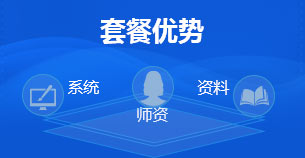 套餐优势

系统

师资

资料